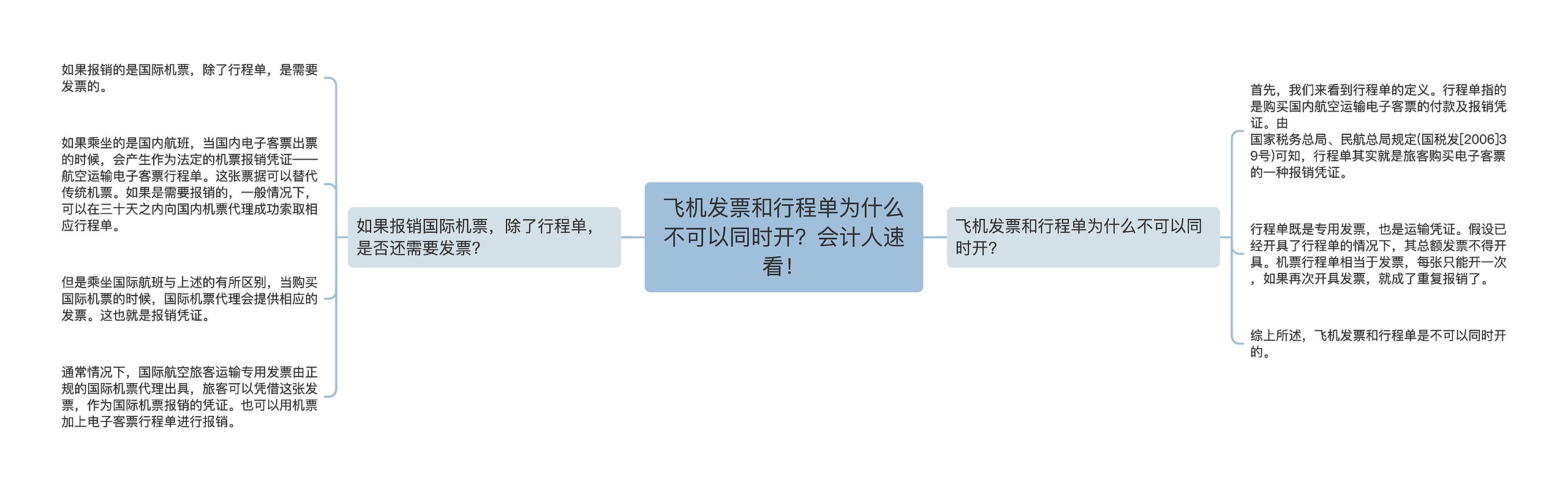 飞机发票和行程单为什么不可以同时开？会计人速看！

如果报销国际机票，除了行程单，是否还需要发票？

如果报销的是国际机票，除了行程单，是需要发票的。

如果乘坐的是国内航班，当国内电子客票出票的时候，会产生作为法定的机票报销凭证——航空运输电子客票行程单。这张票据可以替代传统机票。如果是需要报销的，一般情况下，可以在三十天之内向国内机票代理成功索取相应行程单。

但是乘坐国际航班与上述的有所区别，当购买国际机票的时候，国际机票代理会提供相应的发票。这也就是报销凭证。

通常情况下，国际航空旅客运输专用发票由正规的国际机票代理出具，旅客可以凭借这张发票，作为国际机票报销的凭证。也可以用机票加上电子客票行程单进行报销。

飞机发票和行程单为什么不可以同时开？

首先，我们来看到行程单的定义。行程单指的是购买国内航空运输电子客票的付款及报销凭证。由
国家税务总局、民航总局规定(国税发[2006]39号)可知，行程单其实就是旅客购买电子客票的一种报销凭证。

行程单既是专用发票，也是运输凭证。假设已经开具了行程单的情况下，其总额发票不得开具。机票行程单相当于发票，每张只能开一次，如果再次开具发票，就成了重复报销了。

综上所述，飞机发票和行程单是不可以同时开的。